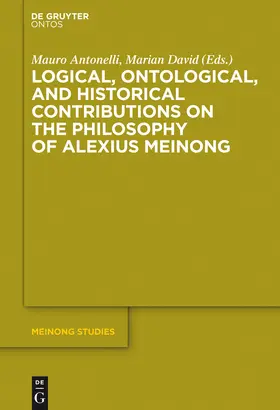 DE GRUYTER
ONTOS

Mauro Antonelli, Marian David (Eds.)

LOGICAL, ONTOLOGICAL, AND HISTORICAL CONTRIBUTIONS ON THE PHILOSOPHY OF ALEXIUS MEINONG

MEINONG STUDIES

DE
G